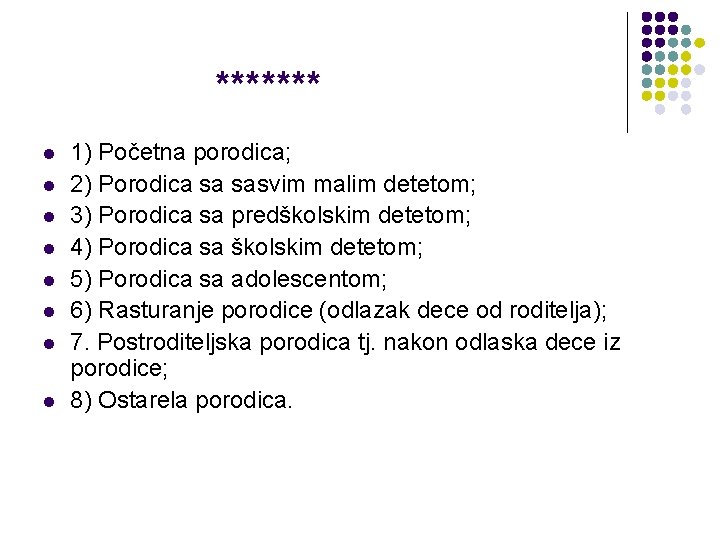 *******

- 1) Početna porodica;
- 2) Porodica sa sasvim malim detetom;
- 3) Porodica sa predškolskim detetom;
- 4) Porodica sa školskim detetom;
- 5) Porodica sa adolescentom;
- 6) Rasturanje porodice (odlazak dece od roditelja);
- 7. Postroditeljska porodica tj. nakon odlaska dece iz porodice;
- 8) Ostarela porodica.